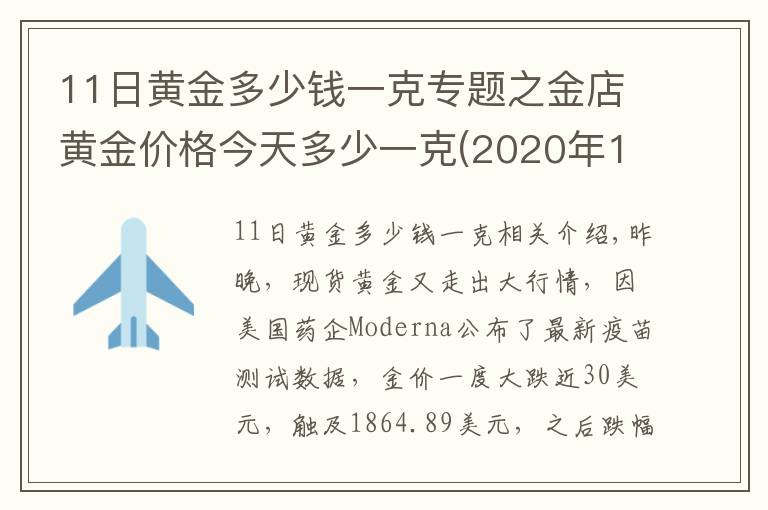 11日黄金多少钱一克专题之金店黄金价格今天多少一克(2020年1

11日黄金多少钱一克相关介绍，昨晚，现货黄金又走出大行情，因美国药企Moderna公布了最新疫苗测试数据，金价一度大跌近30美元，触及1864.89美元，之后跌幅